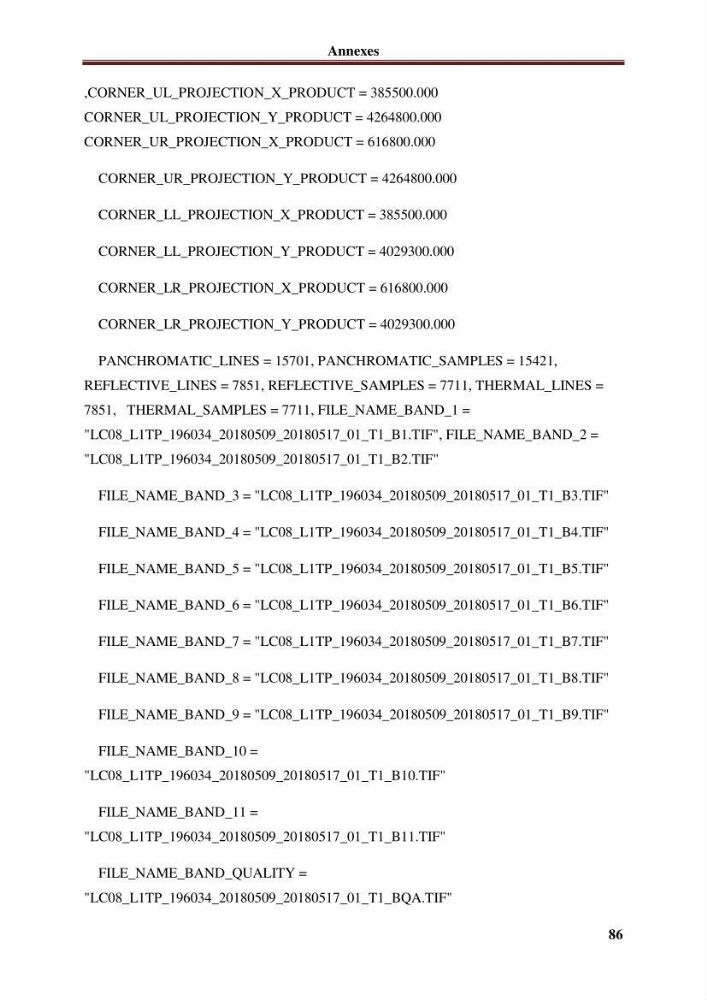 Annexes

,CORNER_UL_PROJECTION_X_PRODUCT = 385500.000
CORNER_UL_PROJECTION_Y_PRODUCT = 4264800.000
CORNER_UR_PROJECTION_X_PRODUCT = 616800.000

CORNER_UR_PROJECTION_Y_PRODUCT = 4264800.000

CORNER_LL_PROJECTION_X_PRODUCT = 385500.000

CORNER_LL_PROJECTION_Y_PRODUCT = 4029300.000

CORNER_LR_PROJECTION_X_PRODUCT = 616800.000

CORNER_LR_PROJECTION_Y_PRODUCT = 4029300.000

PANCHROMATIC_LINES = 15701, PANCHROMATIC_SAMPLES = 15421, REFLECTIVE_LINES = 7851, REFLECTIVE_SAMPLES = 7711, THERMAL_LINES = 7851, THERMAL_SAMPLES = 7711, FILE_NAME_BAND_1 = "LC08_L1TP_196034_20180509_20180517_01_T1_B1.TIF", FILE_NAME_BAND_2 = "LC08_L1TP_196034_20180509_20180517_01_T1_B2.TIF"

FILE_NAME_BAND_3 = "LC08_L1TP_196034_20180509_20180517_01_T1_B3.TIF"

FILE_NAME_BAND_4 = "LC08_L1TP_196034_20180509_20180517_01_T1_B4.TIF"

FILE_NAME_BAND_5 = "LC08_L1TP_196034_20180509_20180517_01_T1_B5.TIF"

FILE_NAME_BAND_6 = "LC08_L1TP_196034_20180509_20180517_01_T1_B6.TIF"

FILE_NAME_BAND_7 = "LC08_L1TP_196034_20180509_20180517_01_T1_B7.TIF"

FILE_NAME_BAND_8 = "LC08_L1TP_196034_20180509_20180517_01_T1_B8.TIF"

FILE_NAME_BAND_9 = "LC08_L1TP_196034_20180509_20180517_01_T1_B9.TIF"

FILE_NAME_BAND_10 = "LC08_L1TP_196034_20180509_20180517_01_T1_B10.TIF"

FILE_NAME_BAND_11 = "LC08_L1TP_196034_20180509_20180517_01_T1_B11.TIF"

FILE_NAME_BAND_QUALITY = "LC08_L1TP_196034_20180509_20180517_01_T1_BQA.TIF"

86